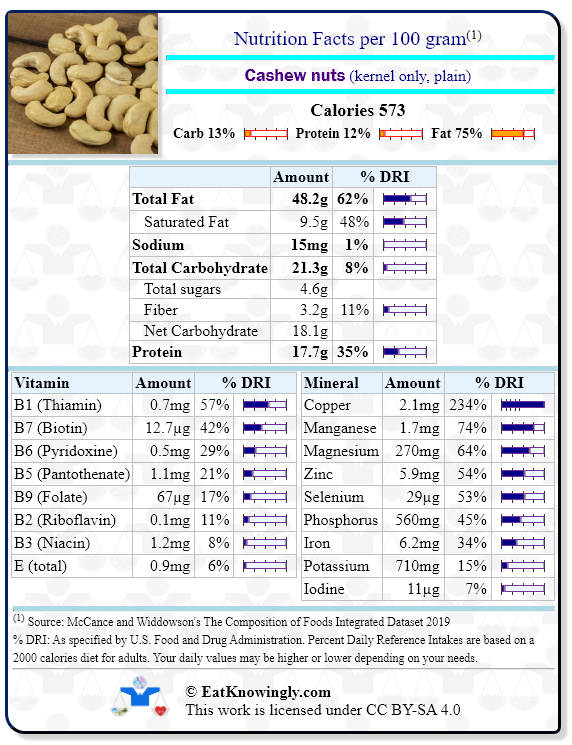 Nutrition Facts per 100 gram$^{(1)}$

Cashew nuts (kernel only, plain)

Calories 573

Carb 13% Protein 12% Fat 75%

| | Amount | % DRI |
|---|---|---|
| Total Fat | 48.2g | 62% |
| Saturated Fat | 9.5g | 48% |
| Sodium | 15mg | 1% |
| Total Carbohydrate | 21.3g | 8% |
| Total sugars | 4.6g | |
| Fiber | 3.2g | 11% |
| Net Carbohydrate | 18.1g | |
| Protein | 17.7g | 35% |

| Vitamin | Amount | % DRI |
|---|---|---|
| B1 (Thiamin) | 0.7mg | 57% |
| B7 (Biotin) | 12.7µg | 42% |
| B6 (Pyridoxine) | 0.5mg | 29% |
| B5 (Pantothenate) | 1.1mg | 21% |
| B9 (Folate) | 67µg | 17% |
| B2 (Riboflavin) | 0.1mg | 11% |
| B3 (Niacin) | 1.2mg | 8% |
| E (total) | 0.9mg | 6% |

| Mineral | Amount | % DRI |
|---|---|---|
| Copper | 2.1mg | 234% |
| Manganese | 1.7mg | 74% |
| Magnesium | 270mg | 64% |
| Zinc | 5.9mg | 54% |
| Selenium | 29µg | 53% |
| Phosphorus | 560mg | 45% |
| Iron | 6.2mg | 34% |
| Potassium | 710mg | 15% |
| Iodine | 11µg | 7% |

$^{(1)}$ Source: McCance and Widdowson's The Composition of Foods Integrated Dataset 2019
% DRI: As specified by U.S. Food and Drug Administration. Percent Daily Reference Intakes are based on a 2000 calories diet for adults. Your daily values may be higher or lower depending on your needs.

© EatKnowingly.com
This work is licensed under CC BY-SA 4.0